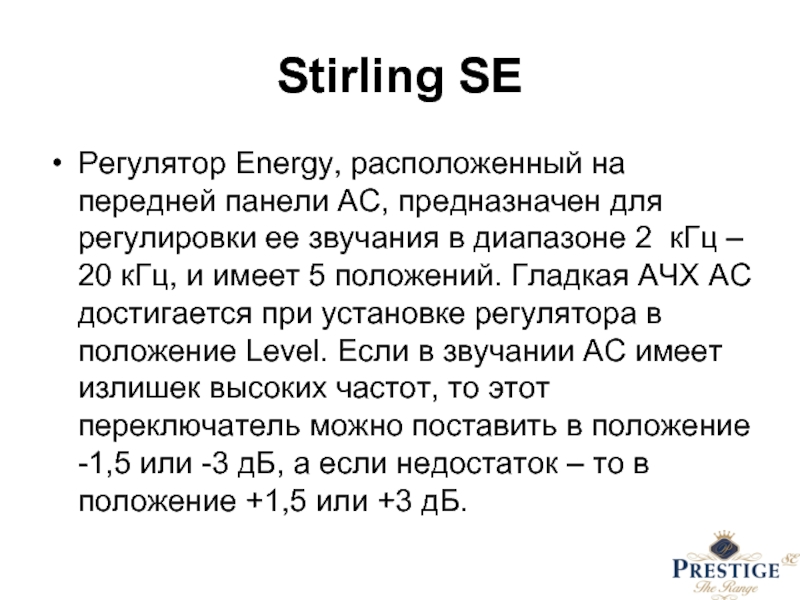 Stirling SE

• Регулятор Energy, расположенный на передней панели АС, предназначен для регулировки ее звучания в диапазоне 2 кГц – 20 кГц, и имеет 5 положений. Гладкая АЧХ АС достигается при установке регулятора в положение Level. Если в звучании АС имеет излишек высоких частот, то этот переключатель можно поставить в положение -1,5 или -3 дБ, а если недостаток – то в положение +1,5 или +3 дБ.

PRESTIGE SE
The Range